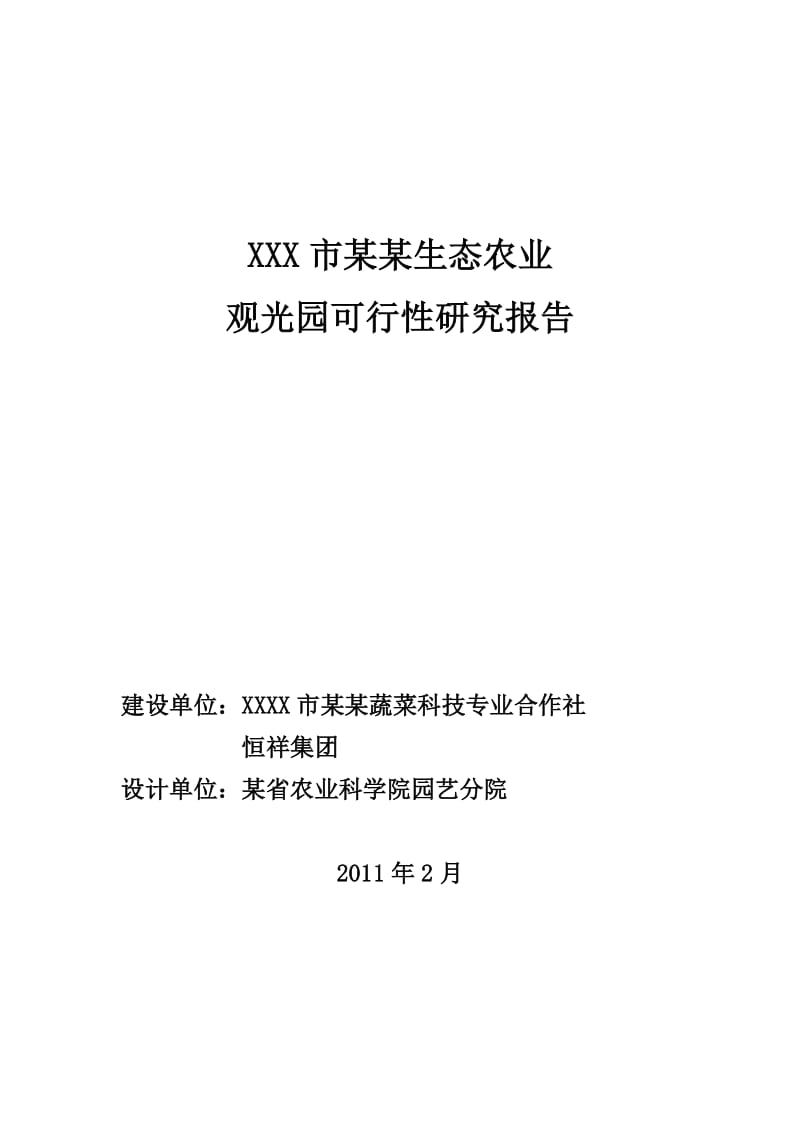 XXX 市某某生态农业
观光园可行性研究报告

建设单位：XXXX 市某某蔬菜科技专业合作社
恒祥集团
设计单位：某省农业科学院园艺分院

2011 年 2 月